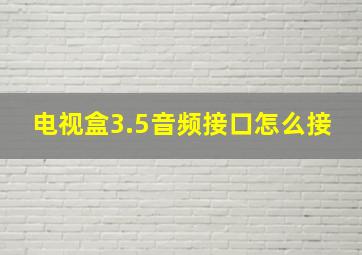 电视盒3.5音频接口怎么接